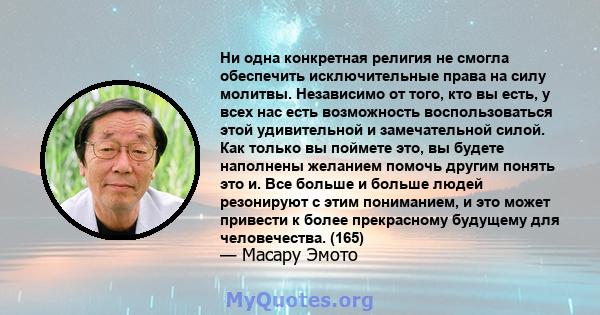 Ни одна конкретная религия не смогла обеспечить исключительные права на силу молитвы. Независимо от того, кто вы есть, у всех нас есть возможность воспользоваться этой удивительной и замечательной силой. Как только вы поймете это, вы будете наполнены желанием помочь другим понять это и. Все больше и больше людей резонируют с этим пониманием, и это может привести к более прекрасному будущему для человечества. (165)
— Масару Эмото

MyQuotes.org